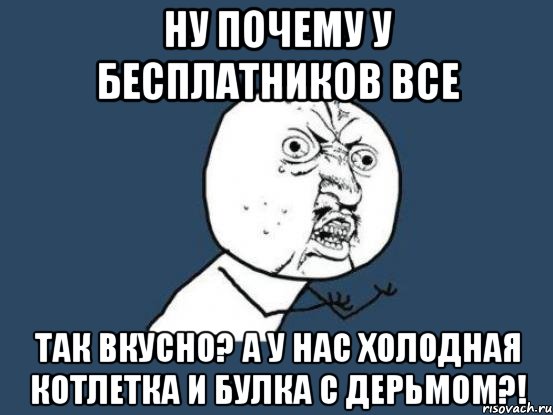 НУ ПОЧЕМУ У БЕСПЛАТНИКОВ ВСЕ

ТАК ВКУСНО? А У НАС ХОЛОДНАЯ КОТЛЕТКА И БУЛКА С ДЕРЬМОМ?!

risovach.ru